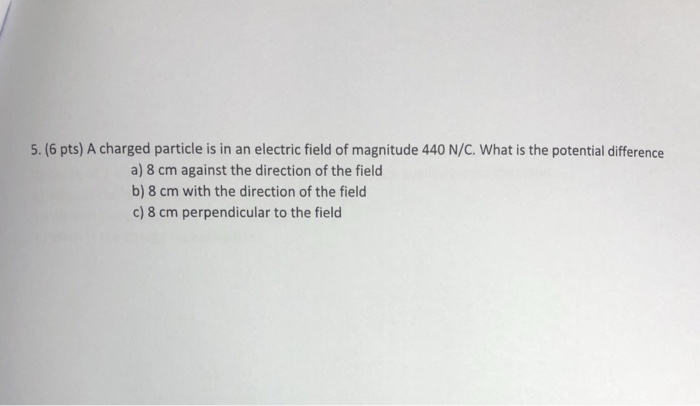 5. (6 pts) A charged particle is in an electric field of magnitude 440 N/C. What is the potential difference

a) 8 cm against the direction of the field
b) 8 cm with the direction of the field
c) 8 cm perpendicular to the field